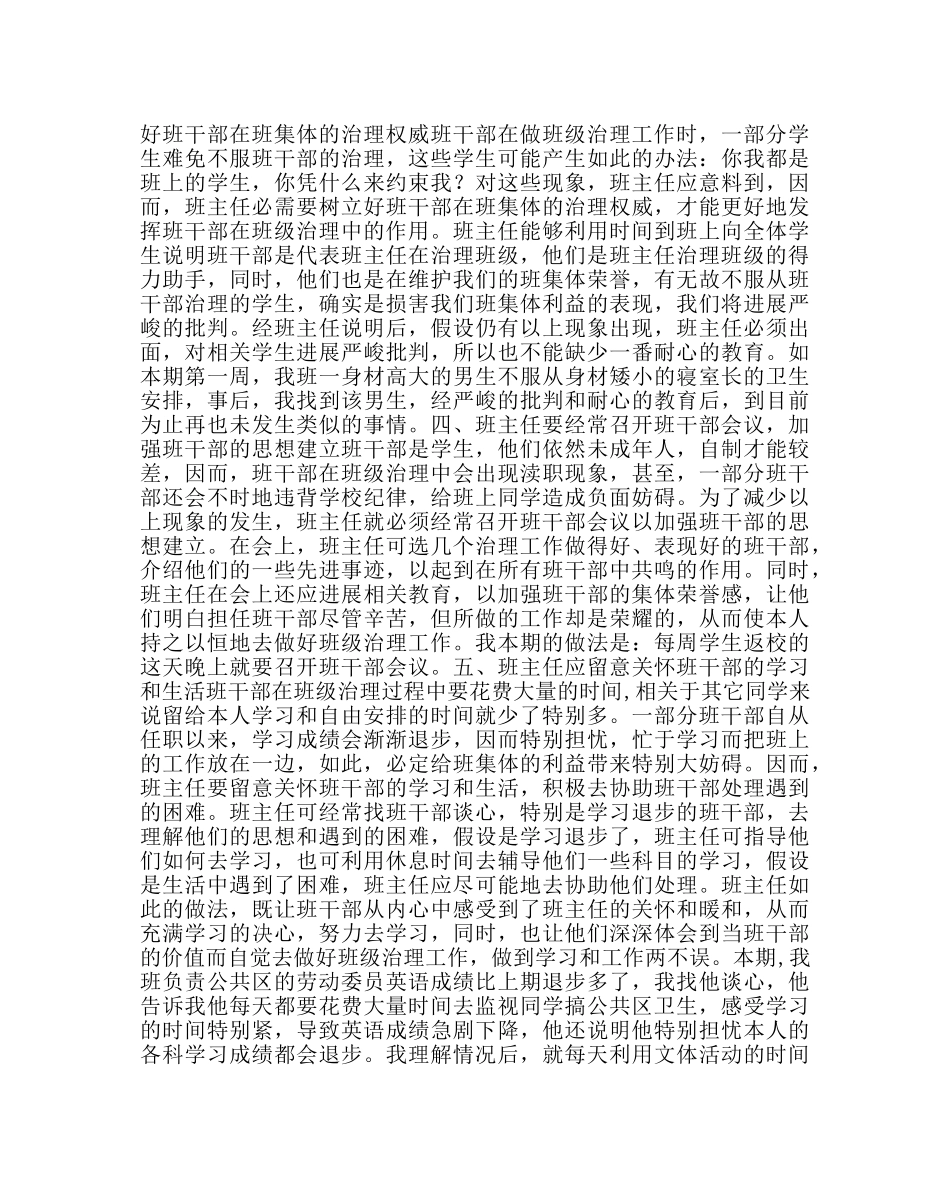 好班干部在班集体的治理权威班干部在做班级治理工作时，一部分学生难免不服班干部的治理，这些学生可能产生如此的办法：你我都是班上的学生，你凭什么来约束我？对这些现象，班主任应意料到，因而，班主任必需要树立好班干部在班集体的治理权威，才能更好地发挥班干部在班级治理中的作用。班主任能够利用时间到班上向全体学生说明班干部是代表班主任在治理班级，他们是班主任治理班级的得力助手，同时，他们也是在维护我们的班集体荣誉，有无故不服从班干部治理的学生，确实是损害我们班集体利益的表现，我们将进展严峻的批判。经班主任说明后，假设仍有以上现象出现，班主任必须出面，对相关学生进展严峻批判，所以也不能缺少一番耐心的教育。如本期第一周，我班一身材高大的男生不服从身材矮小的寝室长的卫生安排，事后，我找到该男生，经严峻的批判和耐心的教育后，到目前为止再也未发生类似的事情。四、班主任要经常召开班干部会议，加强班干部的思想建立班干部是学生，他们依然未成年人，自制才能较差，因而，班干部在班级治理中会出现渎职现象，甚至，一部分班干部还会不时地违背学校纪律，给班上同学造成负面妨碍。为了减少以上现象的发生，班主任就必须经常召开班干部会议以加强班干部的思想建立。在会上，班主任可选几个治理工作做得好、表现好的班干部，介绍他们的一些先进事迹，以起到在所有班干部中共鸣的作用。同时，班主任在会上还应进展相关教育，以加强班干部的集体荣誉感，让他们明白担任班干部尽管辛苦，但所做的工作却是荣耀的，从而使本人持之以恒地去做好班级治理工作。我本期的做法是：每周学生返校的这天晚上就要召开班干部会议。五、班主任应留意关怀班干部的学习和生活班干部在班级治理过程中要花费大量的时间，相关于其它同学来说留给本人学习和自由安排的时间就少了特别多。一部分班干部自从任职以来，学习成绩会渐渐退步，因而特别担忧，忙于学习而把班上的工作放在一边，如此，必定给班集体的利益带来特别大妨碍。因而，班主任要留意关怀班干部的学习和生活，积极去协助班干部处理遇到的困难。班主任可经常找班干部谈心，特别是学习退步的班干部，去理解他们的思想和遇到的困难，假设是学习退步了，班主任可指导他们如何去学习，也可利用休息时间去辅导他们一些科目的学习，假设是生活中遇到了困难，班主任应尽可能地去协助他们处理。班主任如此的做法，既让班干部从内心中感受到了班主任的关怀和暖和，从而充满学习的决心，努力去学习，同时，也让他们深深体会到当班干部的价值而自觉去做好班级治理工作，做到学习和工作两不误。本期，我班负责公共区的劳动委员英语成绩比上期退步多了，我找他谈心，他告诉我他每天都要花费大量时间去监视同学搞公共区卫生，感受学习的时间特别紧，导致英语成绩急剧下降，他还说明他特别担忧本人的各科学习成绩都会退步。我理解情况后，就每天利用文体活动的时间